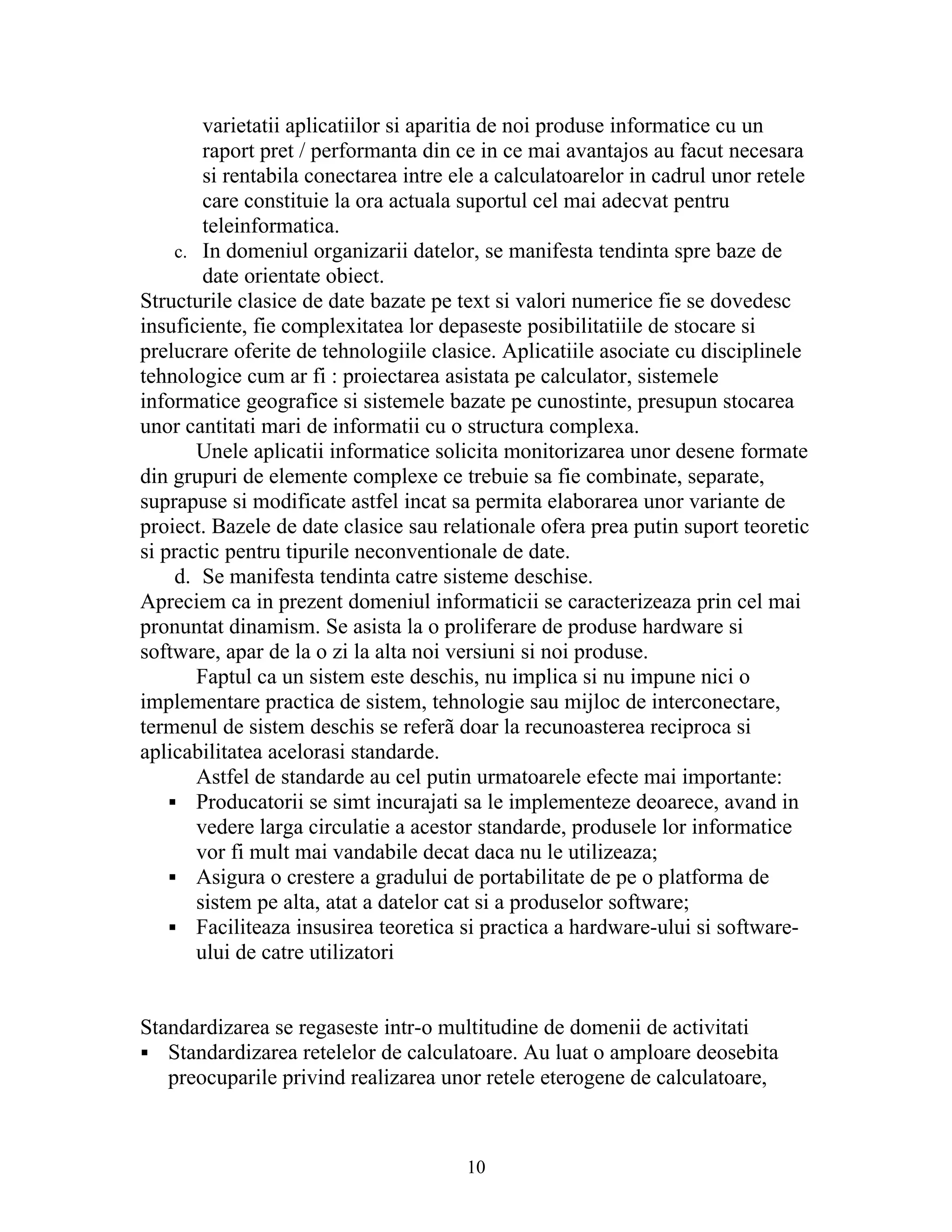 varietatii aplicatiilor si aparitia de noi produse informatice cu un raport pret / performanta din ce in ce mai avantajos au facut necesara si rentabila conectarea intre ele a calculatoarelor in cadrul unor retele care constituie la ora actuala suportul cel mai adecvat pentru teleinformatica.

c. In domeniul organizarii datelor, se manifesta tendinta spre baze de date orientate obiect.

Structurile clasice de date bazate pe text si valori numerice fie se dovedesc insuficiente, fie complexitatea lor depaseste posibilitatiile de stocare si prelucrare oferite de tehnologiile clasice. Aplicatiile asociate cu disciplinele tehnologice cum ar fi : proiectarea asistata pe calculator, sistemele informatice geografice si sistemele bazate pe cunostinte, presupun stocarea unor cantitati mari de informatii cu o structura complexa.

Unele aplicatii informatice solicita monitorizarea unor desene formate din grupuri de elemente complexe ce trebuie sa fie combinate, separate, suprapuse si modificate astfel incat sa permita elaborarea unor variante de proiect. Bazele de date clasice sau relationale ofera prea putin suport teoretic si practic pentru tipurile neconventionale de date.

d. Se manifesta tendinta catre sisteme deschise.

Apreciem ca in prezent domeniul informaticii se caracterizeaza prin cel mai pronuntat dinamism. Se asista la o proliferare de produse hardware si software, apar de la o zi la alta noi versiuni si noi produse.

Faptul ca un sistem este deschis, nu implica si nu impune nici o implementare practica de sistem, tehnologie sau mijloc de interconectare, termenul de sistem deschis se referã doar la recunoasterea reciproca si aplicabilitatea acelorasi standarde.

Astfel de standarde au cel putin urmatoarele efecte mai importante:

▪ Producatorii se simt incurajati sa le implementeze deoarece, avand in vedere larga circulatie a acestor standarde, produsele lor informatice vor fi mult mai vandabile decat daca nu le utilizeaza;
▪ Asigura o crestere a gradului de portabilitate de pe o platforma de sistem pe alta, atat a datelor cat si a produselor software;
▪ Faciliteaza insusirea teoretica si practica a hardware-ului si software-ului de catre utilizatori

Standardizarea se regaseste intr-o multitudine de domenii de activitati

▪ Standardizarea retelelor de calculatoare. Au luat o amploare deosebita preocuparile privind realizarea unor retele eterogene de calculatoare,

10